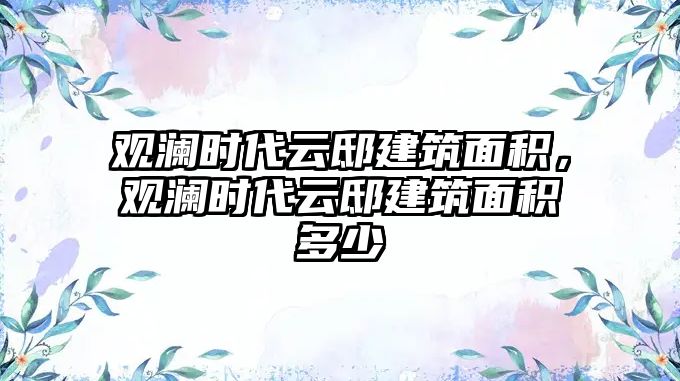 观澜时代云邸建筑面积，观澜时代云邸建筑面积多少